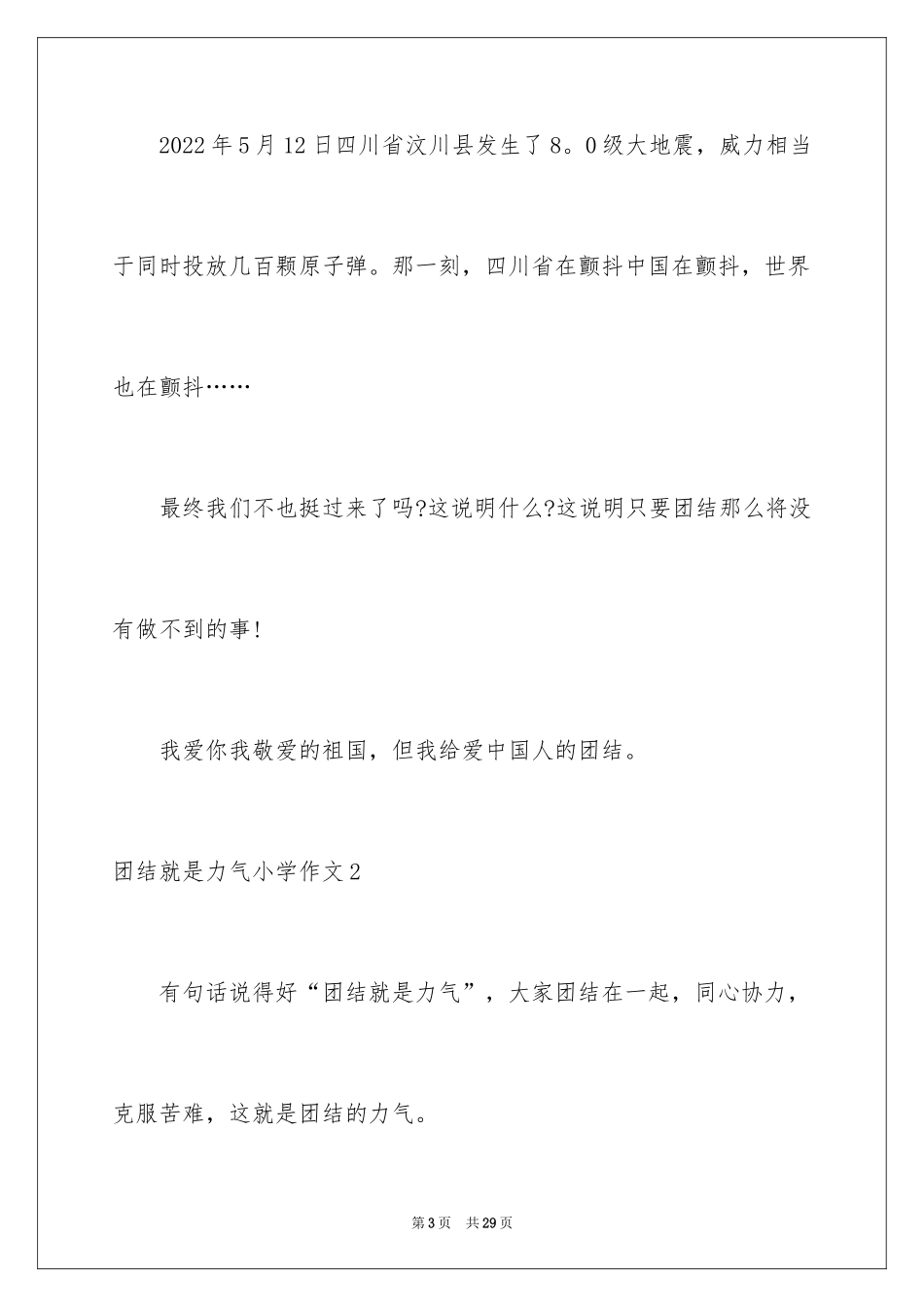 2022年5月12日四川省汶川县发生了8。0级大地震，威力相当于同时投放几百颗原子弹。那一刻，四川省在颤抖中国在颤抖，世界也在颤抖……

最终我们不也挺过来了吗?这说明什么?这说明只要团结那么将没有做不到的事!

我爱你我敬爱的祖国，但我给爱中国人的团结。

团结就是力气小学作文2

有句话说得好“团结就是力气”，大家团结在一起，同心协力，克服苦难，这就是团结的力气。

第3页 共29页